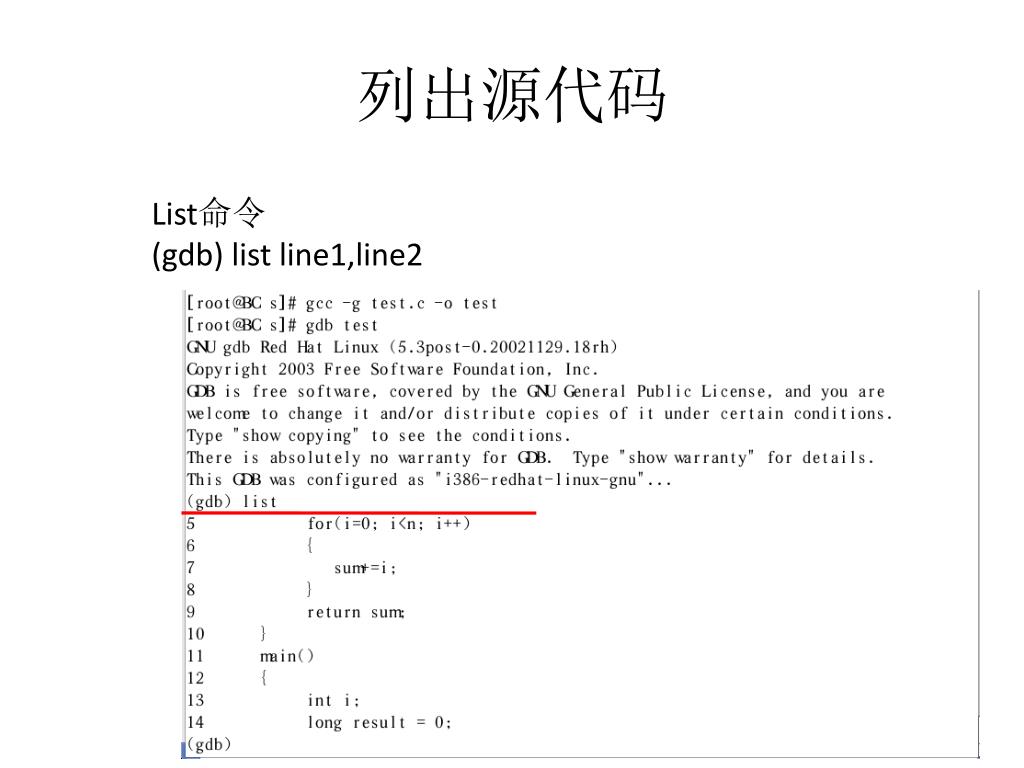 列出源代码

List命令
(gdb) list line1,line2

[root@BC s]# gcc -g test.c -o test
[root@BC s]# gdb test
GNU gdb Red Hat Linux (5.3post-0.20021129.18rh)
Copyright 2003 Free Software Foundation, Inc.
GDB is free software, covered by the GNU General Public License, and you are welcome to change it and/or distribute copies of it under certain conditions.
Type "show copying" to see the conditions.
There is absolutely no warranty for GDB. Type "show warranty" for details.
This GDB was configured as "i386-redhat-linux-gnu"...
(gdb) list
5 for(i=0; i<n; i++)
6 {
7 sum+=i;
8 }
9 return sum;
10 }
11 main()
12 {
13 int i;
14 long result = 0;
(gdb)